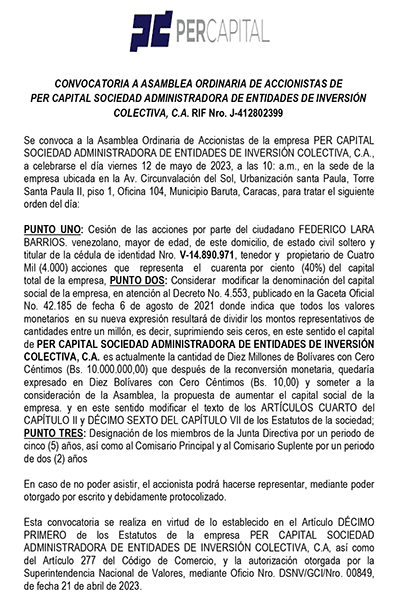 PERCAPITAL

CONVOCATORIA A ASAMBLEA ORDINARIA DE ACCIONISTAS DE PER CAPITAL SOCIEDAD ADMINISTRADORA DE ENTIDADES DE INVERSIÓN COLECTIVA, C.A. RIF Nro. J-412802399

Se convoca a la Asamblea Ordinaria de Accionistas de la empresa PER CAPITAL SOCIEDAD ADMINISTRADORA DE ENTIDADES DE INVERSIÓN COLECTIVA, C.A., a celebrarse el día viernes 12 de mayo de 2023, a las 10: a.m., en la sede de la empresa ubicada en la Av. Circunvalación del Sol, Urbanización santa Paula, Torre Santa Paula II, piso 1, Oficina 104, Municipio Baruta, Caracas, para tratar el siguiente orden del día:

PUNTO UNO: Cesión de las acciones por parte del ciudadano FEDERICO LARA BARRIOS. venezolano, mayor de edad, de este domicilio, de estado civil soltero y titular de la cédula de identidad Nro. V-14.890.971, tenedor y propietario de Cuatro Mil (4.000) acciones que representa el cuarenta por ciento (40%) del capital total de la empresa, PUNTO DOS: Considerar modificar la denominación del capital social de la empresa, en atención al Decreto No. 4.553, publicado en la Gaceta Oficial No. 42.185 de fecha 6 de agosto de 2021 donde indica que todos los valores monetarios en su nueva expresión resultará de dividir los montos representativos de cantidades entre un millón, es decir, suprimiendo seis ceros, en este sentido el capital de PER CAPITAL SOCIEDAD ADMINISTRADORA DE ENTIDADES DE INVERSIÓN COLECTIVA, C.A. es actualmente la cantidad de Diez Millones de Bolívares con Cero Céntimos (Bs. 10.000.000,00) que después de la reconversión monetaria, quedaría expresado en Diez Bolívares con Cero Céntimos (Bs. 10,00) y someter a la consideración de la Asamblea, la propuesta de aumentar el capital social de la empresa, y en este sentido modificar el texto de los ARTÍCULOS CUARTO del CAPÍTULO II y DÉCIMO SEXTO DEL CAPÍTULO VII de los Estatutos de la sociedad; PUNTO TRES: Designación de los miembros de la Junta Directiva por un periodo de cinco (5) años, así como al Comisario Principal y al Comisario Suplente por un periodo de dos (2) años

En caso de no poder asistir, el accionista podrá hacerse representar, mediante poder otorgado por escrito y debidamente protocolizado.

Esta convocatoria se realiza en virtud de lo establecido en el Artículo DÉCIMO PRIMERO de los Estatutos de la empresa PER CAPITAL SOCIEDAD ADMINISTRADORA DE ENTIDADES DE INVERSIÓN COLECTIVA, C.A, así como del Artículo 277 del Código de Comercio, y la autorización otorgada por la Superintendencia Nacional de Valores, mediante Oficio Nro. DSNV/GCI/Nro. 00849, de fecha 21 de abril de 2023.